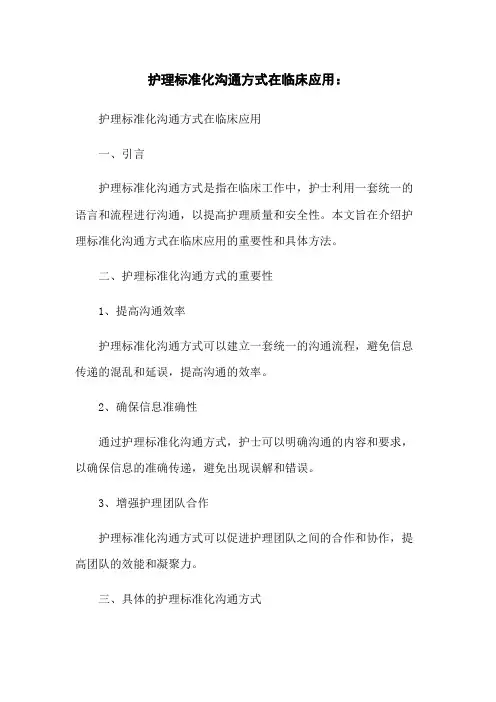 护理标准化沟通方式在临床应用：

护理标准化沟通方式在临床应用

一、引言

护理标准化沟通方式是指在临床工作中，护士利用一套统一的语言和流程进行沟通，以提高护理质量和安全性。本文旨在介绍护理标准化沟通方式在临床应用的重要性和具体方法。

二、护理标准化沟通方式的重要性

1、提高沟通效率

护理标准化沟通方式可以建立一套统一的沟通流程，避免信息传递的混乱和延误，提高沟通的效率。

2、确保信息准确性

通过护理标准化沟通方式，护士可以明确沟通的内容和要求，以确保信息的准确传递，避免出现误解和错误。

3、增强护理团队合作

护理标准化沟通方式可以促进护理团队之间的合作和协作，提高团队的效能和凝聚力。

三、具体的护理标准化沟通方式